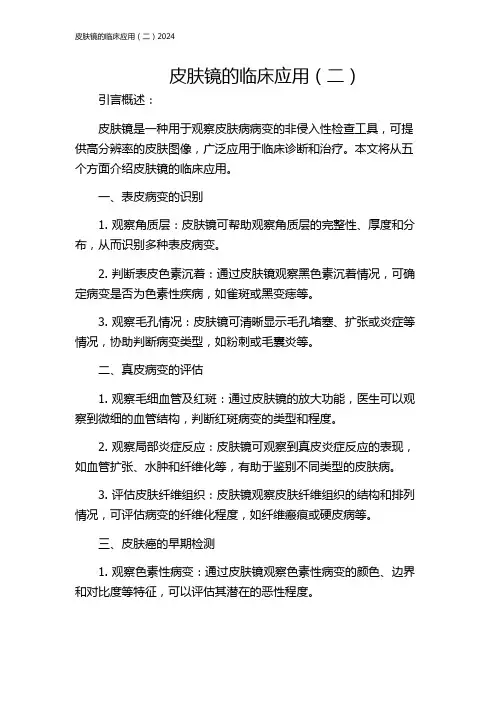 皮肤镜的临床应用（二）2024

皮肤镜的临床应用（二）

引言概述：

皮肤镜是一种用于观察皮肤病病变的非侵入性检查工具，可提供高分辨率的皮肤图像，广泛应用于临床诊断和治疗。本文将从五个方面介绍皮肤镜的临床应用。

一、表皮病变的识别

1. 观察角质层：皮肤镜可帮助观察角质层的完整性、厚度和分布，从而识别多种表皮病变。

2. 判断表皮色素沉着：通过皮肤镜观察黑色素沉着情况，可确定病变是否为色素性疾病，如雀斑或黑变痣等。

3. 观察毛孔情况：皮肤镜可清晰显示毛孔堵塞、扩张或炎症等情况，协助判断病变类型，如粉刺或毛囊炎等。

二、真皮病变的评估

1. 观察毛细血管及红斑：通过皮肤镜的放大功能，医生可以观察到微细的血管结构，判断红斑病变的类型和程度。

2. 观察局部炎症反应：皮肤镜可观察到真皮炎症反应的表现，如血管扩张、水肿和纤维化等，有助于鉴别不同类型的皮肤病。

3. 评估皮肤纤维组织：皮肤镜观察皮肤纤维组织的结构和排列情况，可评估病变的纤维化程度，如纤维瘢痕或硬皮病等。

三、皮肤癌的早期检测

1. 观察色素性病变：通过皮肤镜观察色素性病变的颜色、边界和对比度等特征，可以评估其潜在的恶性程度。